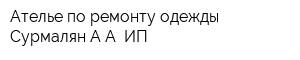 Ателье по ремонту одежды Сурмалян А А ИП